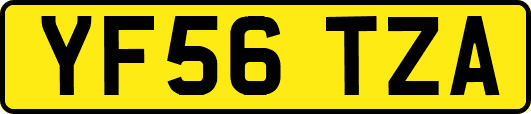 YF56 TZA